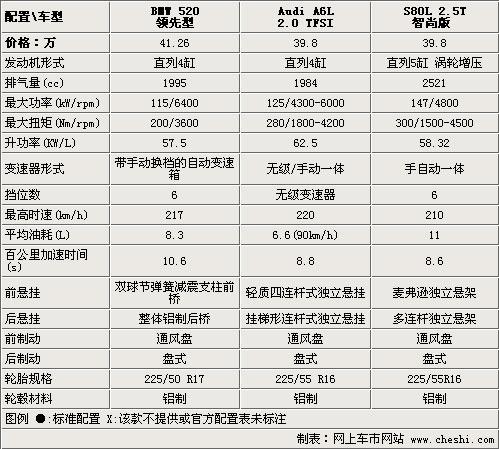 | 配置\车型 | BMW 520 领先型 | Audi A6L 2.0 TFSI | S80L 2.5T 智尚版 |
|---|---|---|---|
| 价格：万 | 41.26 | 39.8 | 39.8 |
| 发动机形式 | 直列4缸 | 直列4缸 | 直列5缸 涡轮增压 |
| 排气量(cc) | 1995 | 1984 | 2521 |
| 最大功率(kW/rpm) | 115/6400 | 125/4300-6000 | 147/4800 |
| 最大扭矩(Nm/rpm) | 200/3600 | 280/1800-4200 | 300/1500-4500 |
| 升功率(KW/L) | 57.5 | 62.5 | 58.32 |
| 变速器形式 | 带手动换档的自动变速箱 | 无级/手动一体 | 手自动一体 |
| 挡位数 | 6 | 无级变速器 | 6 |
| 最高时速(km/h) | 217 | 220 | 210 |
| 平均油耗(L) | 8.3 | 6.6(90km/h) | 11 |
| 百公里加速时间(s) | 10.6 | 8.8 | 8.6 |
| 前悬挂 | 双球节弹簧减震支柱前桥 | 轻质四连杆式独立悬挂 | 麦弗逊独立悬架 |
| 后悬挂 | 整体铝制后桥 | 挂梯形连杆式独立悬挂 | 多连杆独立悬架 |
| 前制动 | 通风盘 | 通风盘 | 通风盘 |
| 后制动 | 盘式 | 盘式 | 盘式 |
| 轮胎规格 | 225/50 R17 | 225/55 R16 | 225/55R16 |
| 轮毂材料 | 铝制 | 铝制 | 铝制 |

图例 ●:标准配置 X:该款不提供或官方配置表未标注

制表：网上车市网站 www.cheshi.com